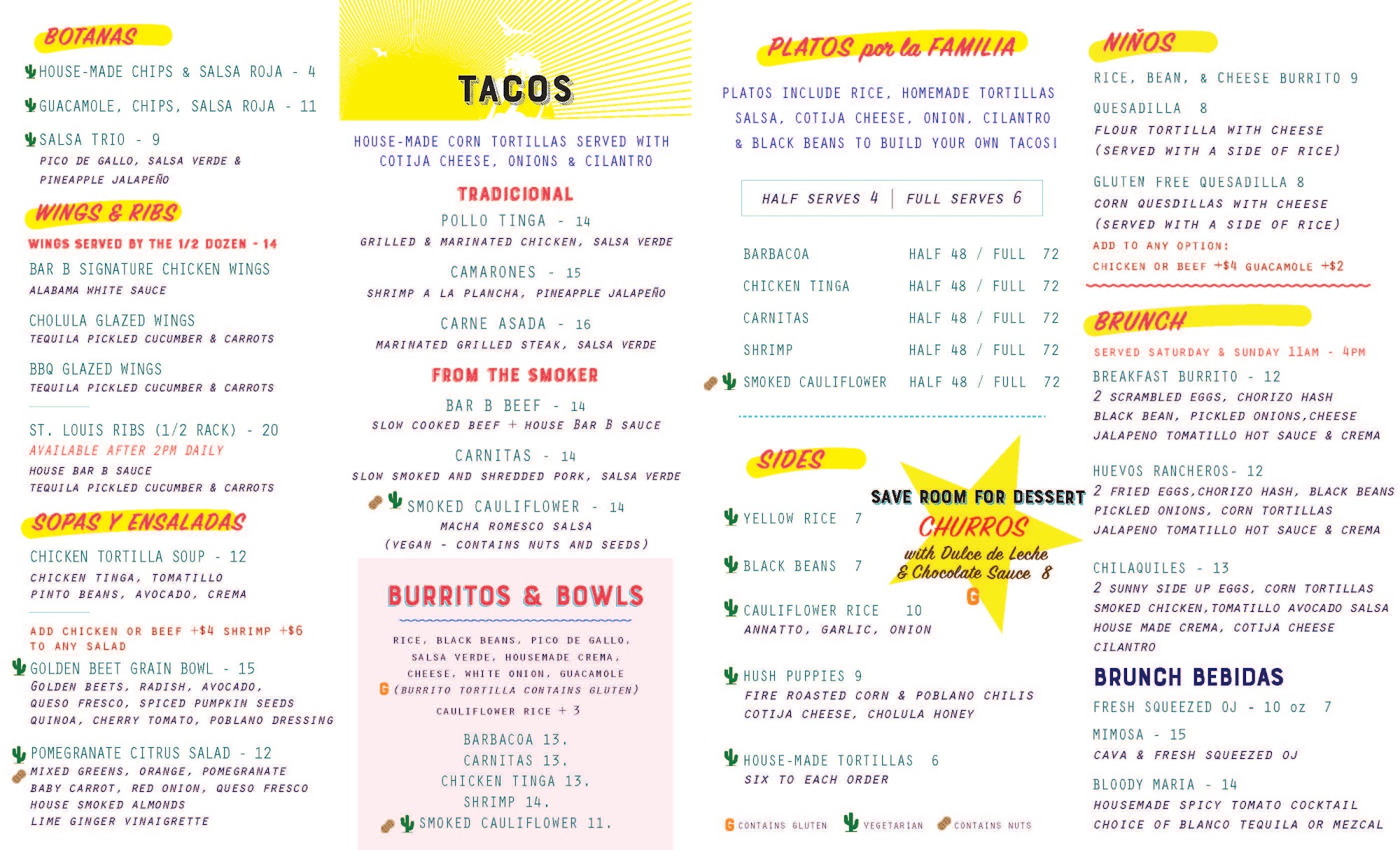 BOTANAS

HOUSE-MADE CHIPS & SALSA ROJA - 4

GUACAMOLE, CHIPS, SALSA ROJA - 11

SALSA TRIO - 9
PICO DE GALLO, SALSA VERDE & PINEAPPLE JALAPEÑO

WINGS & RIBS

WINGS SERVED BY THE 1/2 DOZEN - 14

BAR B SIGNATURE CHICKEN WINGS
ALABAMA WHITE SAUCE

CHOLULA GLAZED WINGS
TEQUILA PICKLED CUCUMBER & CARROTS

BBQ GLAZED WINGS
TEQUILA PICKLED CUCUMBER & CARROTS

ST. LOUIS RIBS (1/2 RACK) - 20
AVAILABLE AFTER 2PM DAILY
HOUSE BAR B SAUCE
TEQUILA PICKLED CUCUMBER & CARROTS

SOPAS Y ENSALADAS

CHICKEN TORTILLA SOUP - 12
CHICKEN TINGA, TOMATILLO
PINTO BEANS, AVOCADO, CREMA

ADD CHICKEN OR BEEF +$4 SHRIMP +$6 TO ANY SALAD

GOLDEN BEET GRAIN BOWL - 15
GOLDEN BEETS, RADISH, AVOCADO, QUESO FRESCO, SPICED PUMPKIN SEEDS QUINOA, CHERRY TOMATO, POBLANO DRESSING

POMEGRANATE CITRUS SALAD - 12
MIXED GREENS, ORANGE, POMEGRANATE BABY CARROT, RED ONION, QUESO FRESCO HOUSE SMOKED ALMONDS LIME GINGER VINAIGRETTE

TACOS

HOUSE-MADE CORN TORTILLAS SERVED WITH COTIJA CHEESE, ONIONS & CILANTRO

TRADICIONAL

POLLO TINGA - 14
GRILLED & MARINATED CHICKEN, SALSA VERDE

CAMARONES - 15
SHRIMP A LA PLANCHA, PINEAPPLE JALAPEÑO

CARNE ASADA - 16
MARINATED GRILLED STEAK, SALSA VERDE

FROM THE SMOKER

BAR B BEEF - 14
SLOW COOKED BEEF + HOUSE BAR B SAUCE

CARNITAS - 14
SLOW SMOKED AND SHREDDED PORK, SALSA VERDE

SMOKED CAULIFLOWER - 14
MACHA ROMESCO SALSA
(VEGAN - CONTAINS NUTS AND SEEDS)

BURRITOS & BOWLS

RICE, BLACK BEANS, PICO DE GALLO, SALSA VERDE, HOUSEMADE CREMA, CHEESE, WHITE ONION, GUACAMOLE
G (BURRITO TORTILLA CONTAINS GLUTEN)
CAULIFLOWER RICE + 3

BARBACOA 13.
CARNITAS 13.
CHICKEN TINGA 13.
SHRIMP 14.
SMOKED CAULIFLOWER 11.

PLATOS por la FAMILIA

PLATOS INCLUDE RICE, HOMEMADE TORTILLAS SALSA, COTIJA CHEESE, ONION, CILANTRO & BLACK BEANS TO BUILD YOUR OWN TACOS!

HALF SERVES 4 | FULL SERVES 6

| BARBACOA | HALF 48 / FULL 72 |
|---|---|
| CHICKEN TINGA | HALF 48 / FULL 72 |
| CARNITAS | HALF 48 / FULL 72 |
| SHRIMP | HALF 48 / FULL 72 |
| SMOKED CAULIFLOWER | HALF 48 / FULL 72 |

SIDES

YELLOW RICE 7

BLACK BEANS 7

CAULIFLOWER RICE 10
ANNATTO, GARLIC, ONION

HUSH PUPPIES 9
FIRE ROASTED CORN & POBLANO CHILIS COTIJA CHEESE, CHOLULA HONEY

HOUSE-MADE TORTILLAS 6
SIX TO EACH ORDER

SAVE ROOM FOR DESSERT
CHURROS
with Dulce de Leche & Chocolate Sauce 8
G

G CONTAINS GLUTEN   VEGETARIAN   CONTAINS NUTS

NIÑOS

RICE, BEAN, & CHEESE BURRITO 9

QUESADILLA 8
FLOUR TORTILLA WITH CHEESE
(SERVED WITH A SIDE OF RICE)

GLUTEN FREE QUESADILLA 8
CORN QUESDILLAS WITH CHEESE
(SERVED WITH A SIDE OF RICE)
ADD TO ANY OPTION:
CHICKEN OR BEEF +$4 GUACAMOLE +$2

BRUNCH

SERVED SATURDAY & SUNDAY 11AM - 4PM

BREAKFAST BURRITO - 12
2 SCRAMBLED EGGS, CHORIZO HASH BLACK BEAN, PICKLED ONIONS,CHEESE JALAPENO TOMATILLO HOT SAUCE & CREMA

HUEVOS RANCHEROS- 12
2 FRIED EGGS,CHORIZO HASH, BLACK BEANS PICKLED ONIONS, CORN TORTILLAS JALAPENO TOMATILLO HOT SAUCE & CREMA

CHILAQUILES - 13
2 SUNNY SIDE UP EGGS, CORN TORTILLAS SMOKED CHICKEN,TOMATILLO AVOCADO SALSA HOUSE MADE CREMA, COTIJA CHEESE CILANTRO

BRUNCH BEBIDAS

FRESH SQUEEZED OJ - 10 oz 7

MIMOSA - 15
CAVA & FRESH SQUEEZED OJ

BLOODY MARIA - 14
HOUSEMADE SPICY TOMATO COCKTAIL CHOICE OF BLANCO TEQUILA OR MEZCAL